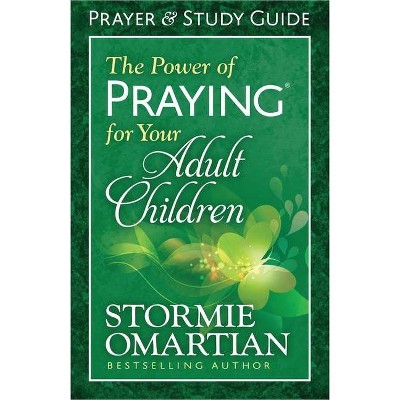 PRAYER & STUDY GUIDE

The Power of PRAYING® for Your Adult Children

STORMIE OMARTIAN
BESTSELLING AUTHOR